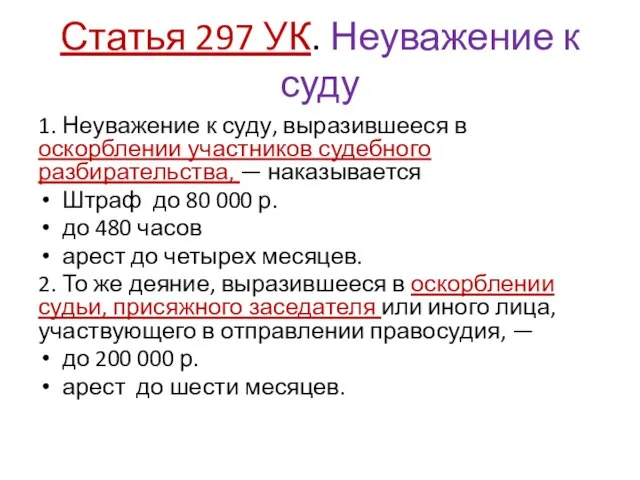 Статья 297 УК. Неуважение к суду

1. Неуважение к суду, выразившееся в оскорблении участников судебного разбирательства, — наказывается

• Штраф до 80 000 р.
• до 480 часов
• арест до четырех месяцев.

2. То же деяние, выразившееся в оскорблении судьи, присяжного заседателя или иного лица, участвующего в отправлении правосудия, —

• до 200 000 р.
• арест до шести месяцев.